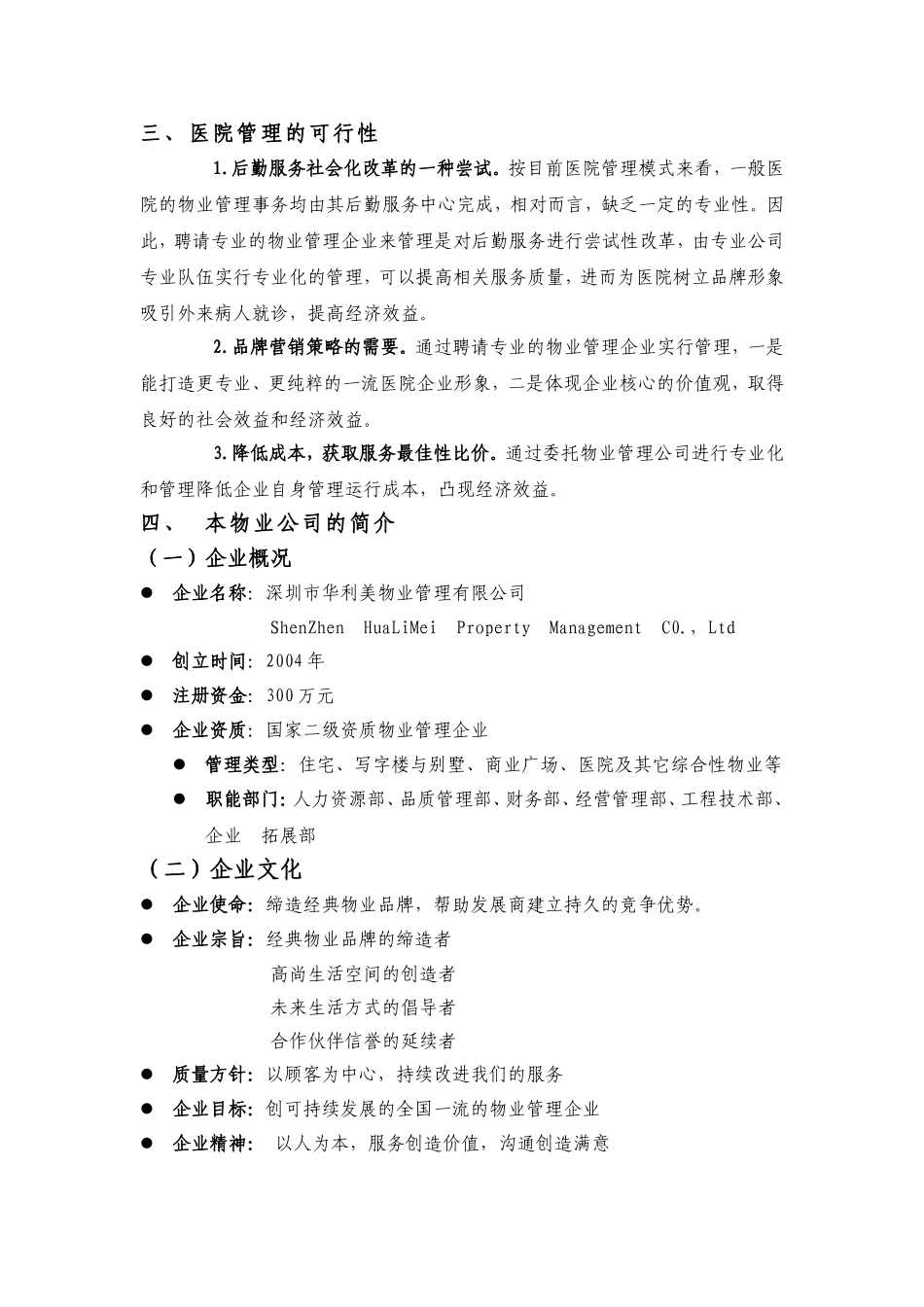 三、 医院管理的可行性

1.后勤服务社会化改革的一种尝试。按目前医院管理模式来看，一般医院的物业管理事务均由其后勤服务中心完成，相对而言，缺乏一定的专业性。因此，聘请专业的物业管理企业来管理是对后勤服务进行尝试性改革，由专业公司专业队伍实行专业化的管理，可以提高相关服务质量，进而为医院树立品牌形象吸引外来病人就诊，提高经济效益。

2.品牌营销策略的需要。通过聘请专业的物业管理企业实行管理，一是能打造更专业、更纯粹的一流医院企业形象，二是体现企业核心的价值观，取得良好的社会效益和经济效益。

3.降低成本，获取服务最佳性比价。通过委托物业管理公司进行专业化和管理降低企业自身管理运行成本，凸现经济效益。

四、 本物业公司的简介

（一）企业概况

● 企业名称：深圳市华利美物业管理有限公司
ShenZhen HuaLiMei Property Management CO.，Ltd

● 创立时间：2004年

● 注册资金：300万元

● 企业资质：国家二级资质物业管理企业

● 管理类型：住宅、写字楼与别墅、商业广场、医院及其它综合性物业等

● 职能部门：人力资源部、品质管理部、财务部、经营管理部、工程技术部、企业 拓展部

（二）企业文化

● 企业使命：缔造经典物业品牌，帮助发展商建立持久的竞争优势。

● 企业宗旨：经典物业品牌的缔造者
高尚生活空间的创造者
未来生活方式的倡导者
合作伙伴信誉的延续者

● 质量方针：以顾客为中心，持续改进我们的服务

● 企业目标：创可持续发展的全国一流的物业管理企业

● 企业精神： 以人为本，服务创造价值，沟通创造满意